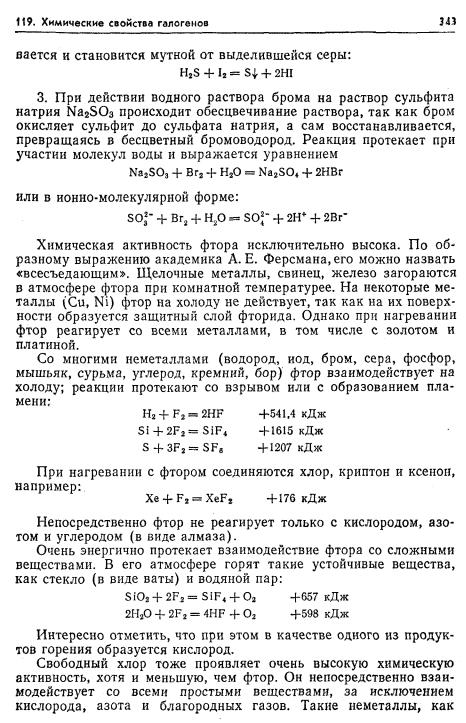 119. Химические свойства галогенов 343

вается и становится мутной от выделившейся серы:
$H_2S + I_2 = S\downarrow + 2HI$

3. При действии водного раствора брома на раствор сульфита натрия $Na_2SO_3$ происходит обесцвечивание раствора, так как бром окисляет сульфит до сульфата натрия, а сам восстанавливается, превращаясь в бесцветный бромоводород. Реакция протекает при участии молекул воды и выражается уравнением
$Na_2SO_3 + Br_2 + H_2O = Na_2SO_4 + 2HBr$

или в ионно-молекулярной форме:
$SO_3^{2-} + Br_2 + H_2O = SO_4^{2-} + 2H^+ + 2Br^-$

Химическая активность фтора исключительно высока. По образному выражению академика А. Е. Ферсмана, его можно назвать «всесъедающим». Щелочные металлы, свинец, железо загораются в атмосфере фтора при комнатной температурее. На некоторые металлы (Cu, Ni) фтор на холоду не действует, так как на их поверхности образуется защитный слой фторида. Однако при нагревании фтор реагирует со всеми металлами, в том числе с золотом и платиной.

Со многими неметаллами (водород, иод, бром, сера, фосфор, мышьяк, сурьма, углерод, кремний, бор) фтор взаимодействует на холоду; реакции протекают со взрывом или с образованием пламени:
$H_2 + F_2 = 2HF$ +541,4 кДж
$Si + 2F_2 = SiF_4$ +1615 кДж
$S + 3F_2 = SF_6$ +1207 кДж

При нагревании с фтором соединяются хлор, криптон и ксенон, например:
$Xe + F_2 = XeF_2$ +176 кДж

Непосредственно фтор не реагирует только с кислородом, азотом и углеродом (в виде алмаза).

Очень энергично протекает взаимодействие фтора со сложными веществами. В его атмосфере горят такие устойчивые вещества, как стекло (в виде ваты) и водяной пар:
$SiO_2 + 2F_2 = SiF_4 + O_2$ +657 кДж
$2H_2O + 2F_2 = 4HF + O_2$ +598 кДж

Интересно отметить, что при этом в качестве одного из продуктов горения образуется кислород.

Свободный хлор тоже проявляет очень высокую химическую активность, хотя и меньшую, чем фтор. Он непосредственно взаимодействует со всеми простыми веществами, за исключением кислорода, азота и благородных газов. Такие неметаллы, как